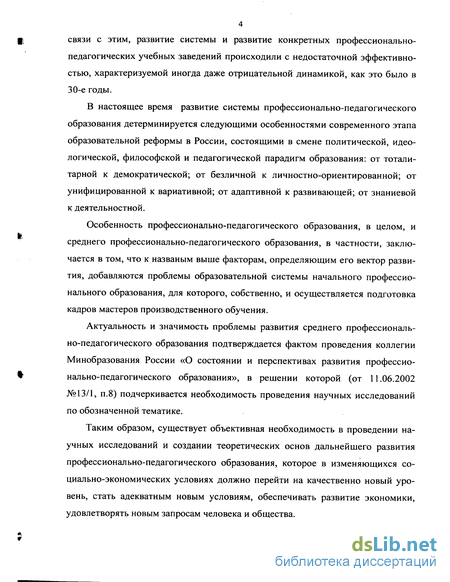 4

связи с этим, развитие системы и развитие конкретных профессионально-педагогических учебных заведений происходили с недостаточной эффективностью, характеризуемой иногда даже отрицательной динамикой, как это было в 30-е годы.

В настоящее время развитие системы профессионально-педагогического образования детерминируется следующими особенностями современного этапа образовательной реформы в России, состоящими в смене политической, идеологической, философской и педагогической парадигм образования: от тоталитарной к демократической; от безличной к личностно-ориентированной; от унифицированной к вариативной; от адаптивной к развивающей; от знаниевой к деятельностной.

Особенность профессионально-педагогического образования, в целом, и среднего профессионально-педагогического образования, в частности, заключается в том, что к названым выше факторам, определяющим его вектор развития, добавляются проблемы образовательной системы начального профессионального образования, для которого, собственно, и осуществляется подготовка кадров мастеров производственного обучения.

Актуальность и значимость проблемы развития среднего профессионально-педагогического образования подтверждается фактом проведения коллегии Минобразования России «О состоянии и перспективах развития профессионально-педагогического образования», в решении которой (от 11.06.2002 №13/1, п.8) подчеркивается необходимость проведения научных исследований по обозначенной тематике.

Таким образом, существует объективная необходимость в проведении научных исследований и создании теоретических основ дальнейшего развития профессионально-педагогического образования, которое в изменяющихся социально-экономических условиях должно перейти на качественно новый уровень, стать адекватным новым условиям, обеспечивать развитие экономики, удовлетворять новым запросам человека и общества.

dsLib.net
библиотека диссертаций